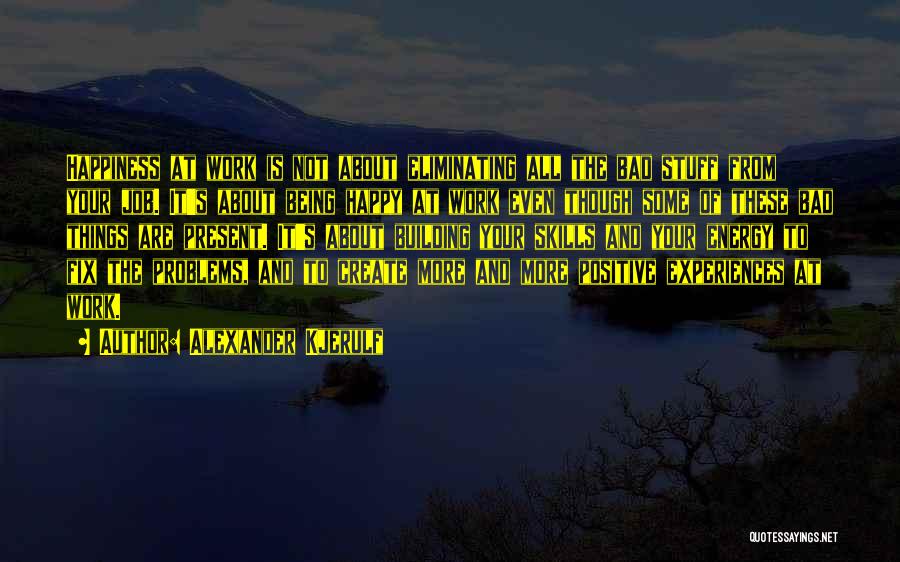 Happiness at work is not about eliminating all the bad stuff from your job. It's about being happy at work even though some of these bad things are present. It's about building your skills and your energy to fix the problems, and to create more and more positive experiences at work.

• Author: Alexander Kjerulf

QUOTESSAYINGS.NET